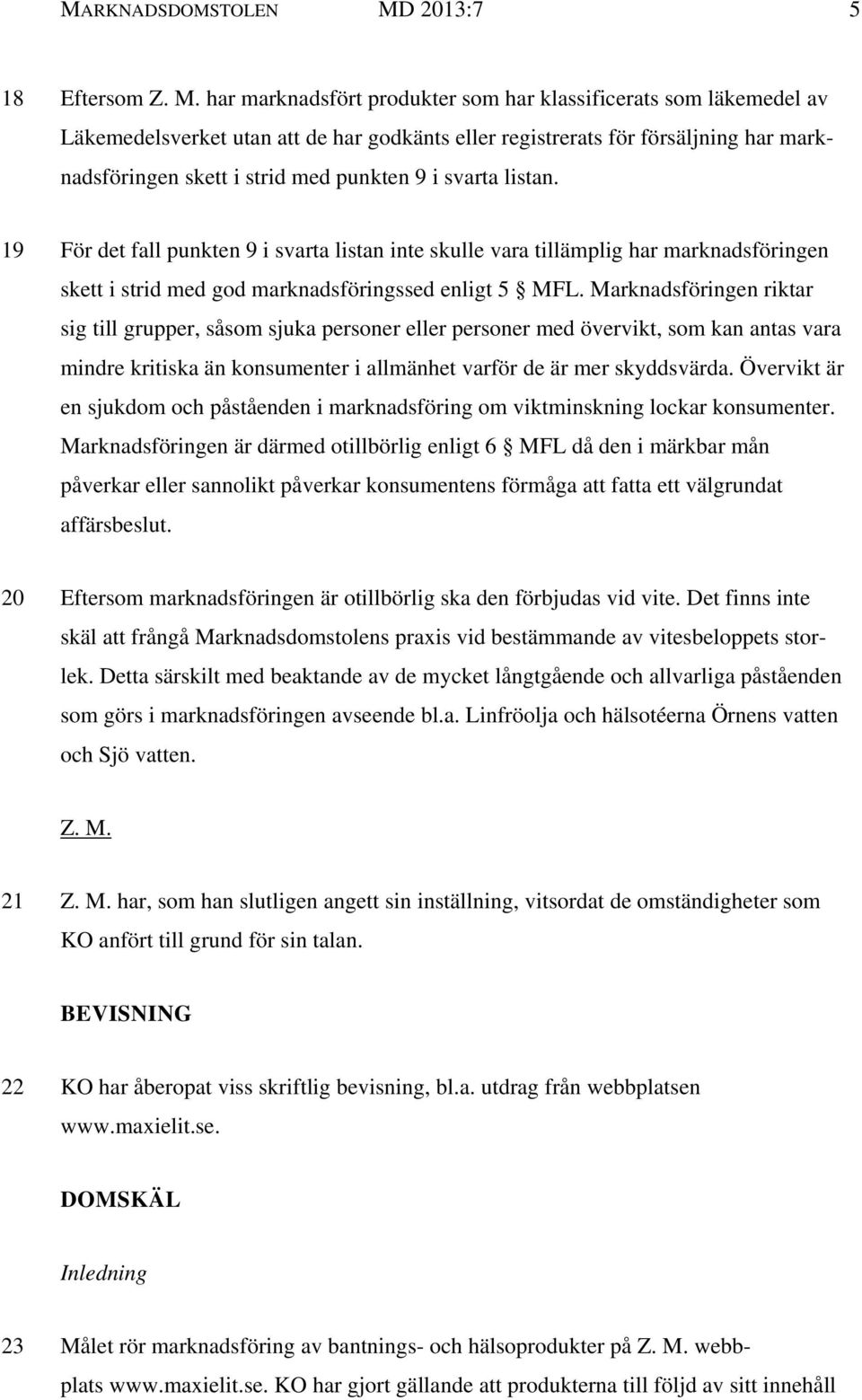 MARKNADSDOMSTOLEN MD 2013:7 5

18 Eftersom Z. M. har marknadsfört produkter som har klassificerats som läkemedel av Läkemedelsverket utan att de har godkänts eller registrerats för försäljning har marknadsföringen skett i strid med punkten 9 i svarta listan.

19 För det fall punkten 9 i svarta listan inte skulle vara tillämplig har marknadsföringen skett i strid med god marknadsföringssed enligt 5 § MFL. Marknadsföringen riktar sig till grupper, såsom sjuka personer eller personer med övervikt, som kan antas vara mindre kritiska än konsumenter i allmänhet varför de är mer skyddsvärda. Övervikt är en sjukdom och påståenden i marknadsföring om viktminskning lockar konsumenter. Marknadsföringen är därmed otillbörlig enligt 6 § MFL då den i märkbar mån påverkar eller sannolikt påverkar konsumentens förmåga att fatta ett välgrundat affärsbeslut.

20 Eftersom marknadsföringen är otillbörlig ska den förbjudas vid vite. Det finns inte skäl att frångå Marknadsdomstolens praxis vid bestämmande av vitesbeloppets storlek. Detta särskilt med beaktande av de mycket långtgående och allvarliga påståenden som görs i marknadsföringen avseende bl.a. Linfröolja och hälsotéerna Örnens vatten och Sjö vatten.

Z. M.

21 Z. M. har, som han slutligen angett sin inställning, vitsordat de omständigheter som KO anfört till grund för sin talan.

BEVISNING

22 KO har åberopat viss skriftlig bevisning, bl.a. utdrag från webbplatsen www.maxielit.se.

DOMSKÄL

Inledning

23 Målet rör marknadsföring av bantnings- och hälsoprodukter på Z. M. webbplats www.maxielit.se. KO har gjort gällande att produkterna till följd av sitt innehåll